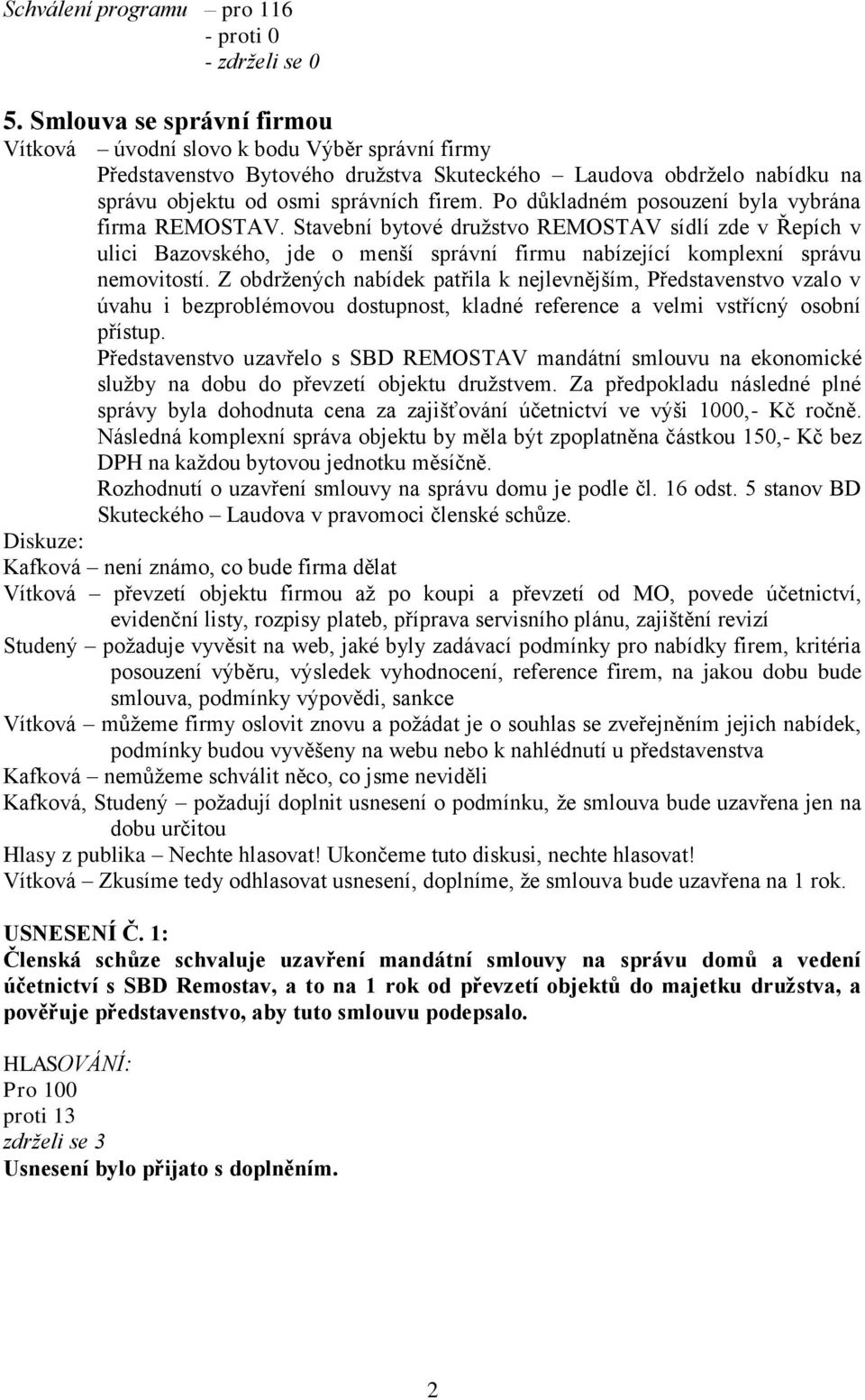 Schválení programu – pro 116
- proti 0
- zdrželi se 0

5. Smlouva se správní firmou
Vítková – úvodní slovo k bodu Výběr správní firmy
Představenstvo Bytového družstva Skuteckého – Laudova obdrželo nabídku na správu objektu od osmi správních firem. Po důkladném posouzení byla vybrána firma REMOSTAV. Stavební bytové družstvo REMOSTAV sídlí zde v Řepích v ulici Bazovského, jde o menší správní firmu nabízející komplexní správu nemovitostí. Z obdržených nabídek patřila k nejlevnějším, Představenstvo vzalo v úvahu i bezproblémovou dostupnost, kladné reference a velmi vstřícný osobní přístup.
Představenstvo uzavřelo s SBD REMOSTAV mandátní smlouvu na ekonomické služby na dobu do převzetí objektu družstvem. Za předpokladu následné plné správy byla dohodnuta cena za zajišťování účetnictví ve výši 1000,- Kč ročně. Následná komplexní správa objektu by měla být zpoplatněna částkou 150,- Kč bez DPH na každou bytovou jednotku měsíčně.
Rozhodnutí o uzavření smlouvy na správu domu je podle čl. 16 odst. 5 stanov BD Skuteckého – Laudova v pravomoci členské schůze.
Diskuze:
Kafková – není známo, co bude firma dělat
Vítková – převzetí objektu firmou až po koupi a převzetí od MO, povede účetnictví, evidenční listy, rozpisy plateb, příprava servisního plánu, zajištění revizí
Studený – požaduje vyvěsit na web, jaké byly zadávací podmínky pro nabídky firem, kritéria posouzení výběru, výsledek vyhodnocení, reference firem, na jakou dobu bude smlouva, podmínky výpovědi, sankce
Vítková – můžeme firmy oslovit znovu a požádat je o souhlas se zveřejněním jejich nabídek, podmínky budou vyvěšeny na webu nebo k nahlédnutí u představenstva
Kafková – nemůžeme schválit něco, co jsme neviděli
Kafková, Studený – požadují doplnit usnesení o podmínku, že smlouva bude uzavřena jen na dobu určitou
Hlasy z publika – Nechte hlasovat! Ukončeme tuto diskusi, nechte hlasovat!
Vítková – Zkusíme tedy odhlasovat usnesení, doplníme, že smlouva bude uzavřena na 1 rok.

USNESENÍ Č. 1:
Členská schůze schvaluje uzavření mandátní smlouvy na správu domů a vedení účetnictví s SBD Remostav, a to na 1 rok od převzetí objektů do majetku družstva, a pověřuje představenstvo, aby tuto smlouvu podepsalo.

HLASOVÁNÍ:
Pro 100
proti 13
zdrželi se 3
Usnesení bylo přijato s doplněním.

2